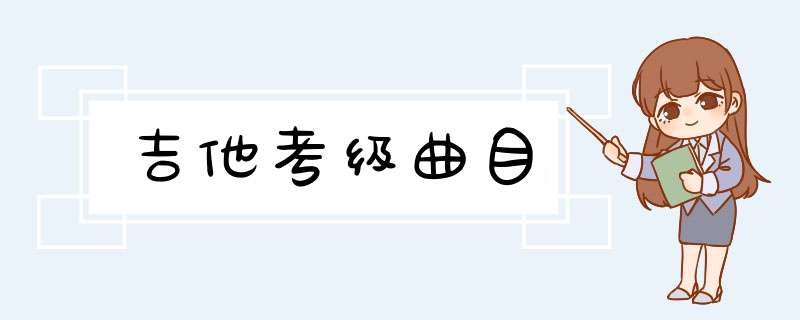 吉他考级曲目